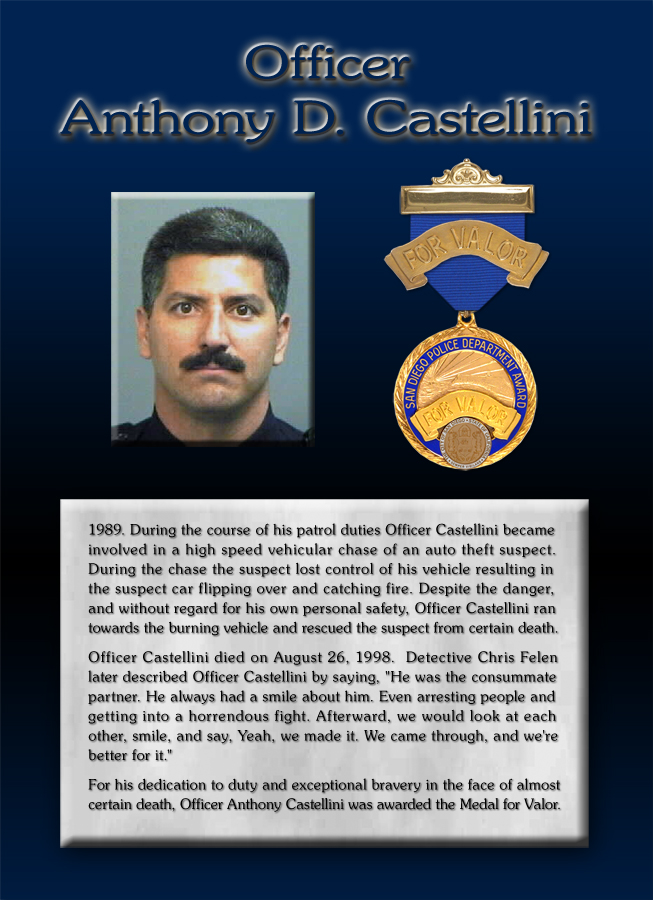 Officer
Anthony D. Castellini

FOR VALOR

SAN DIEGO POLICE DEPARTMENT AWARD

FOR VALOR

1989. During the course of his patrol duties Officer Castellini became involved in a high speed vehicular chase of an auto theft suspect. During the chase the suspect lost control of his vehicle resulting in the suspect car flipping over and catching fire. Despite the danger, and without regard for his own personal safety, Officer Castellini ran towards the burning vehicle and rescued the suspect from certain death.

Officer Castellini died on August 26, 1998. Detective Chris Felen later described Officer Castellini by saying, "He was the consummate partner. He always had a smile about him. Even arresting people and getting into a horrendous fight. Afterward, we would look at each other, smile, and say, Yeah, we made it. We came through, and we're better for it."

For his dedication to duty and exceptional bravery in the face of almost certain death, Officer Anthony Castellini was awarded the Medal for Valor.